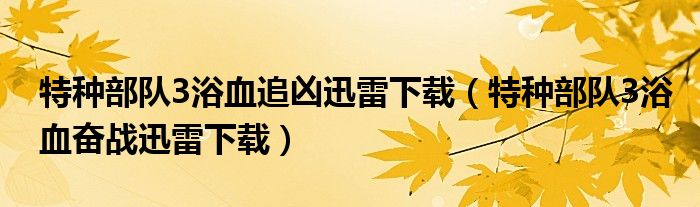 特种部队3浴血追凶迅雷下载（特种部队3浴血奋战迅雷下载）